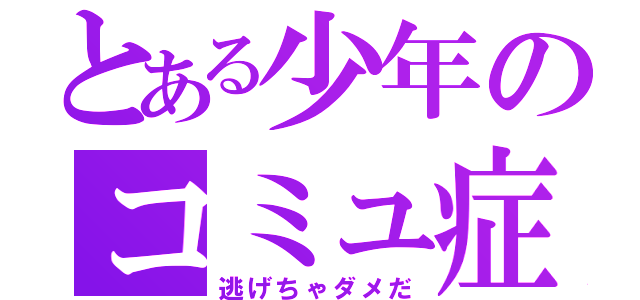 とある少年のコミュ症
逃げちゃダメだ